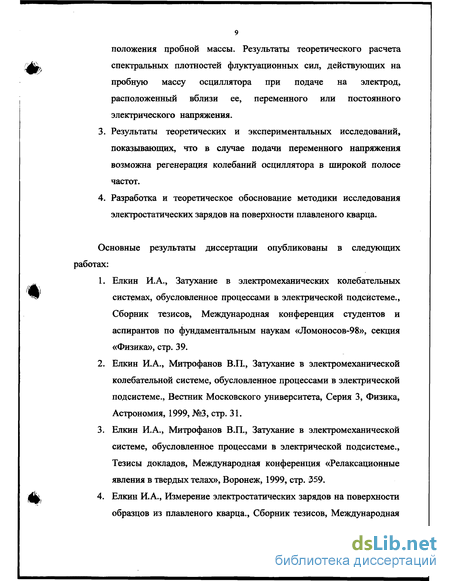 9

положения пробной массы. Результаты теоретического расчета спектральных плотностей флуктуационных сил, действующих на пробную массу осциллятора при подаче на электрод, расположенный вблизи ее, переменного или постоянного электрического напряжения.

3. Результаты теоретических и экспериментальных исследований, показывающих, что в случае подачи переменного напряжения возможна регенерация колебаний осциллятора в широкой полосе частот.

4. Разработка и теоретическое обоснование методики исследования электростатических зарядов на поверхности плавленого кварца.

Основные результаты диссертации опубликованы в следующих работах:

1. Елкин И.А., Затухание в электромеханических колебательных системах, обусловленное процессами в электрической подсистеме., Сборник тезисов, Международная конференция студентов и аспирантов по фундаментальным наукам «Ломоносов-98», секция «Физика», стр. 39.

2. Елкин И.А., Митрофанов В.П., Затухание в электромеханической колебательной системе, обусловленное процессами в электрической подсистеме., Вестник Московского университета, Серия 3, Физика, Астрономия, 1999, №3, стр. 31.

3. Елкин И.А., Митрофанов В.П., Затухание в электромеханической системе, обусловленное процессами в электрической подсистеме., Тезисы докладов, Международная конференция «Релаксационные явления в твердых телах», Воронеж, 1999, стр. 359.

4. Елкин И.А., Измерение электростатических зарядов на поверхности образцов из плавленого кварца., Сборник тезисов, Международная

dsLib.net
библиотека диссертаций